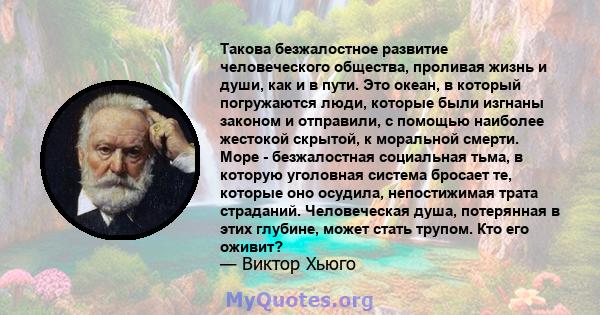 Такова безжалостное развитие человеческого общества, проливая жизнь и души, как и в пути. Это океан, в который погружаются люди, которые были изгнаны законом и отправили, с помощью наиболее жестокой скрытой, к моральной смерти. Море - безжалостная социальная тьма, в которую уголовная система бросает те, которые оно осудила, непостижимая трата страданий. Человеческая душа, потерянная в этих глубине, может стать трупом. Кто его оживит?
— Виктор Хьюго

MyQuotes.org